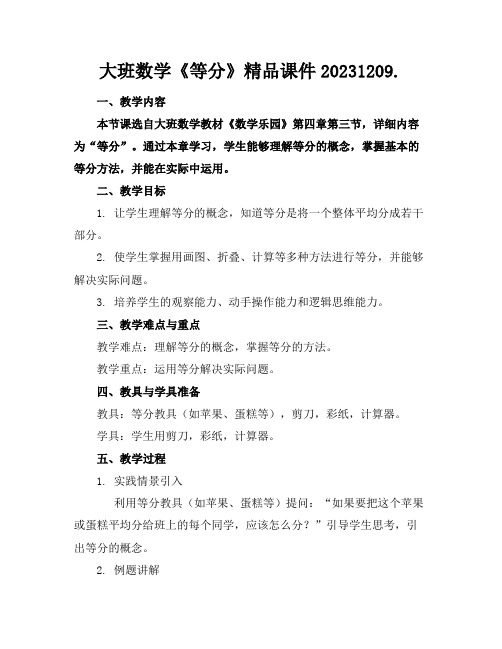 大班数学《等分》精品课件 20231209.

一、教学内容

本节课选自大班数学教材《数学乐园》第四章第三节，详细内容为“等分”。通过本章学习，学生能够理解等分的概念，掌握基本的等分方法，并能在实际中运用。

二、教学目标

1. 让学生理解等分的概念，知道等分是将一个整体平均分成若干部分。

2. 使学生掌握用画图、折叠、计算等多种方法进行等分，并能够解决实际问题。

3. 培养学生的观察能力、动手操作能力和逻辑思维能力。

三、教学难点与重点

教学难点：理解等分的概念，掌握等分的方法。

教学重点：运用等分解决实际问题。

四、教具与学具准备

教具：等分教具（如苹果、蛋糕等），剪刀，彩纸，计算器。

学具：学生用剪刀，彩纸，计算器。

五、教学过程

1. 实践情景引入

利用等分教具（如苹果、蛋糕等）提问：“如果要把这个苹果或蛋糕平均分给班上的每个同学，应该怎么分？”引导学生思考，引出等分的概念。

2. 例题讲解